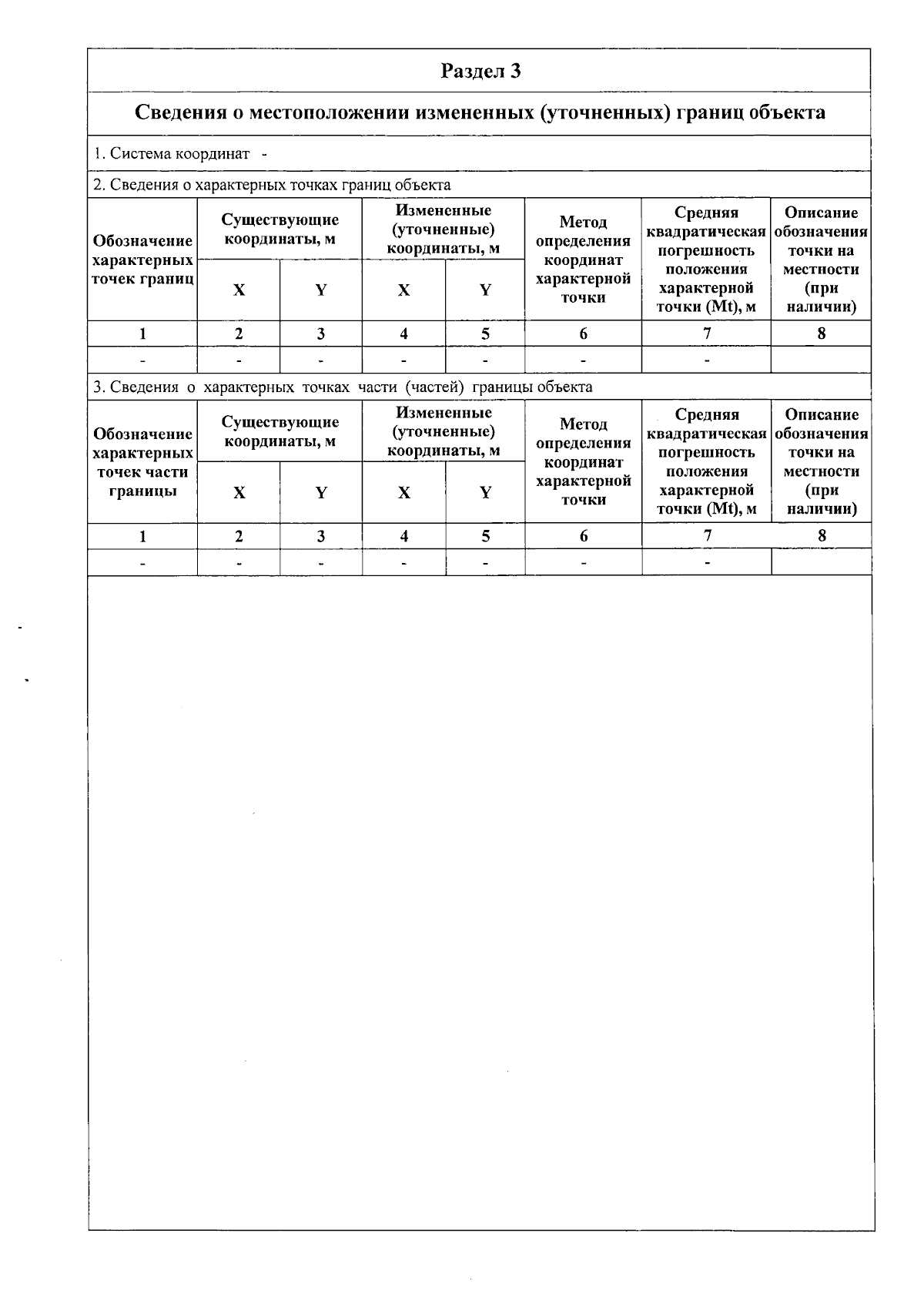 Раздел 3

Сведения о местоположении измененных (уточненных) границ объекта

1. Система координат -

2. Сведения о характерных точках границ объекта

| Обозначение характерных точек границ | Существующие координаты, м | | Измененные (уточненные) координаты, м | | Метод определения координат характерной точки | Средняя квадратическая погрешность положения характерной точки (Mt), м | Описание обозначения точки на местности (при наличии) |
|---|---|---|---|---|---|---|---|
| | X | Y | X | Y | | | |
| 1 | 2 | 3 | 4 | 5 | 6 | 7 | 8 |
| - | - | - | - | - | - | - | |

3. Сведения о характерных точках части (частей) границы объекта

| Обозначение характерных точек части границы | Существующие координаты, м | | Измененные (уточненные) координаты, м | | Метод определения координат характерной точки | Средняя квадратическая погрешность положения характерной точки (Mt), м | Описание обозначения точки на местности (при наличии) |
|---|---|---|---|---|---|---|---|
| | X | Y | X | Y | | | |
| 1 | 2 | 3 | 4 | 5 | 6 | 7 | 8 |
| - | - | - | - | - | - | - | |